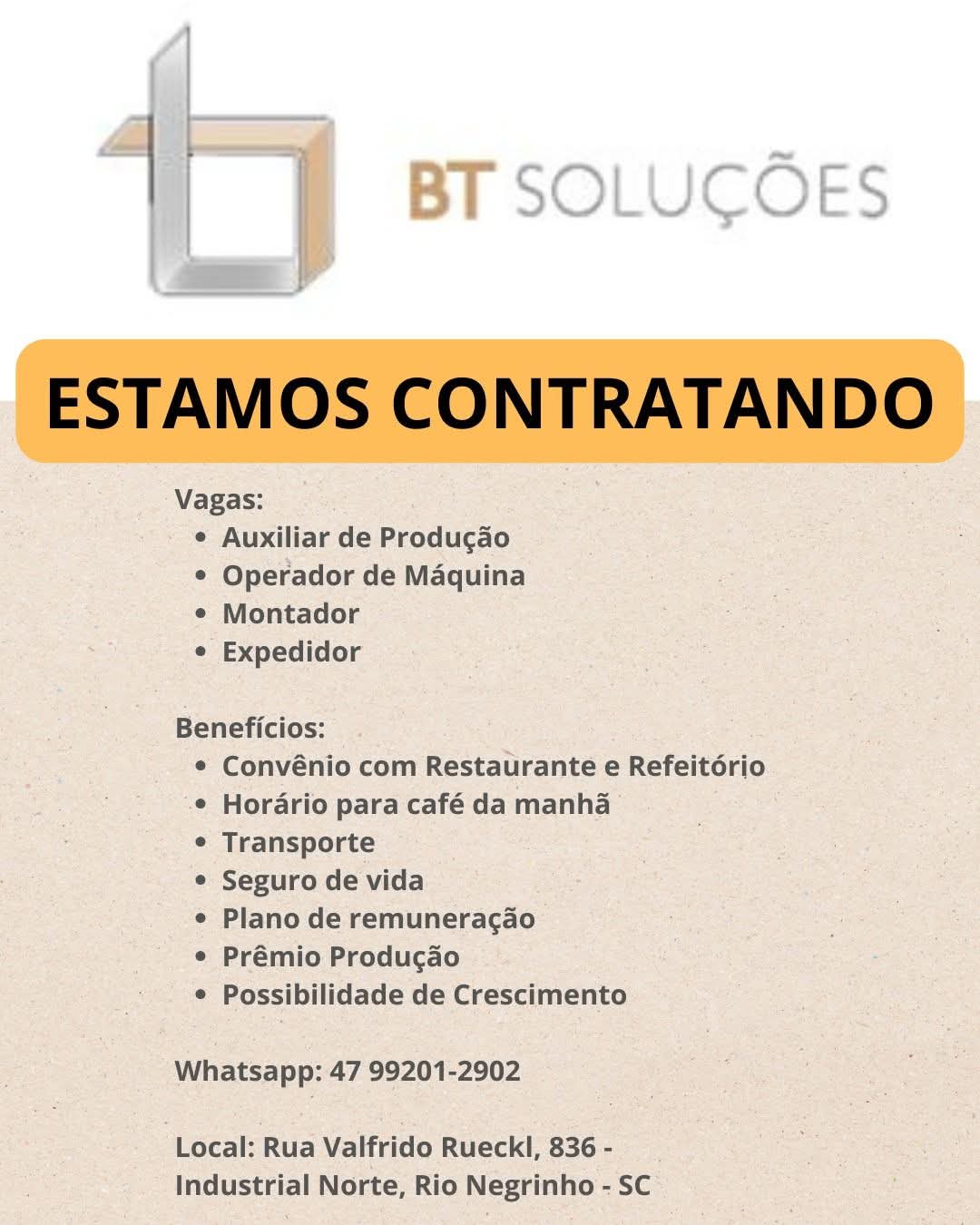 BT SOLUÇÕES

ESTAMOS CONTRATANDO

Vagas:
• Auxiliar de Produção
• Operador de Máquina
• Montador
• Expedidor

Benefícios:
• Convênio com Restaurante e Refeitório
• Horário para café da manhã
• Transporte
• Seguro de vida
• Plano de remuneração
• Prêmio Produção
• Possibilidade de Crescimento

Whatsapp: 47 99201-2902

Local: Rua Valfrido Rueckl, 836 -
Industrial Norte, Rio Negrinho - SC